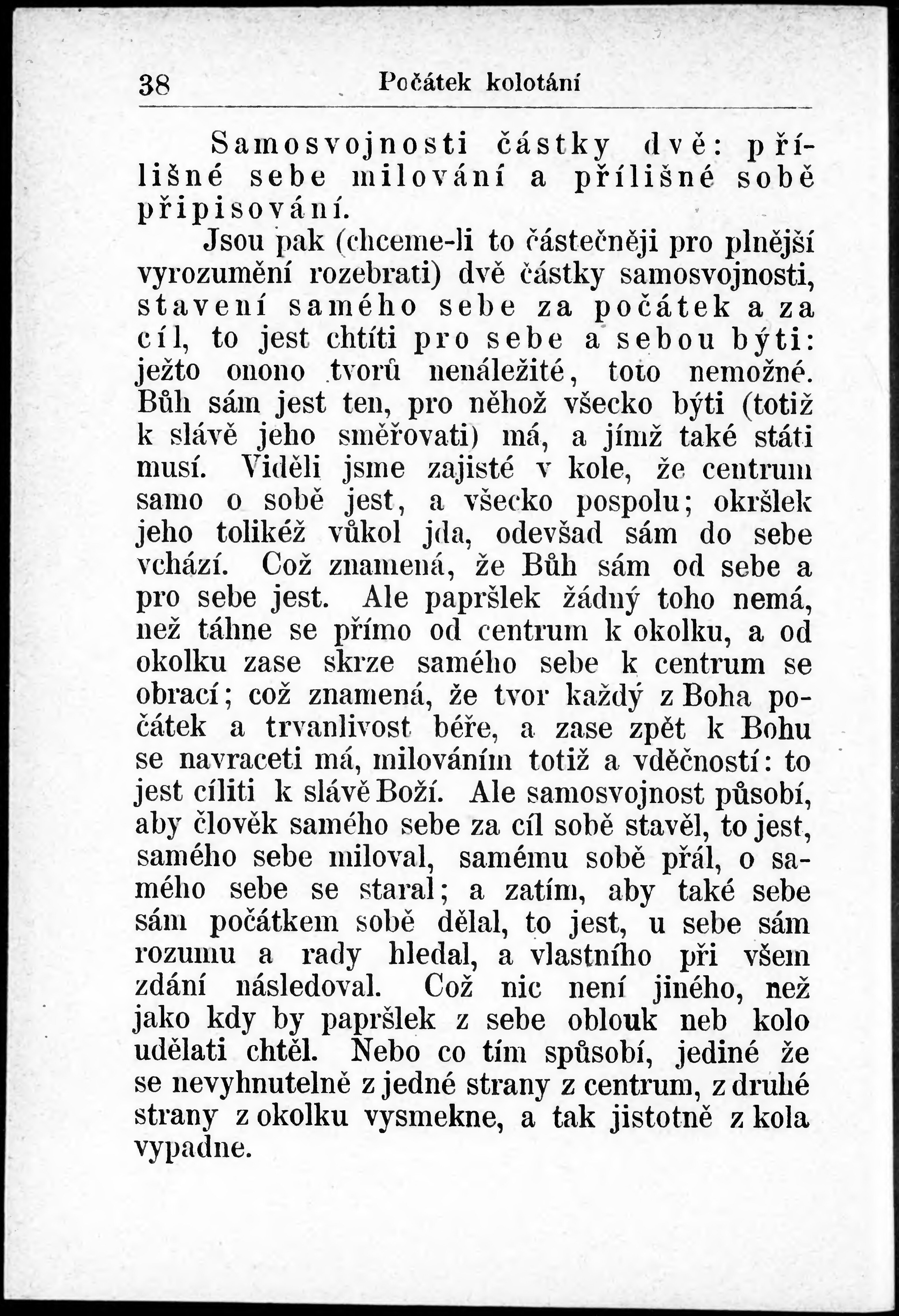 38 Počátek kolotání

Samosvojnosti částky dvě: přílišné sebe milování a přílišné sobě připisování.

Jsou pak (chceme-li to částečněji pro plnější vyrozumění rozebrati) dvě částky samosvojnosti, stavení samého sebe za počátek a za cíl, to jest chtíti pro sebe a sebou býti: ježto onono tvorů nenáležité, toto nemožné. Bůh sám jest ten, pro něhož všecko býti (totiž k slávě jeho směřovati) má, a jímž také státi musí. Viděli jsme zajisté v kole, že centrum samo o sobě jest, a všecko pospolu; okršlek jeho tolikéž vůkol jda, odevšad sám do sebe vchází. Což znamená, že Bůh sám od sebe a pro sebe jest. Ale papršlek žádný toho nemá, než táhne se přímo od centrum k okolku, a od okolku zase skrze samého sebe k centrum se obrací; což znamená, že tvor každý z Boha počátek a trvanlivost béře, a zase zpět k Bohu se navraceti má, milováním totiž a vděčností: to jest cíliti k slávě Boží. Ale samosvojnost působí, aby člověk samého sebe za cíl sobě stavěl, to jest, samého sebe miloval, samému sobě přál, o samého sebe se staral; a zatím, aby také sebe sám počátkem sobě dělal, to jest, u sebe sám rozumu a rady hledal, a vlastního při všem zdání následoval. Což nic není jiného, než jako kdy by papršlek z sebe oblouk neb kolo udělati chtěl. Nebo co tím spůsobí, jediné že se nevyhnutelně z jedné strany z centrum, z druhé strany z okolku vysmekne, a tak jistotně z kola vypadne.